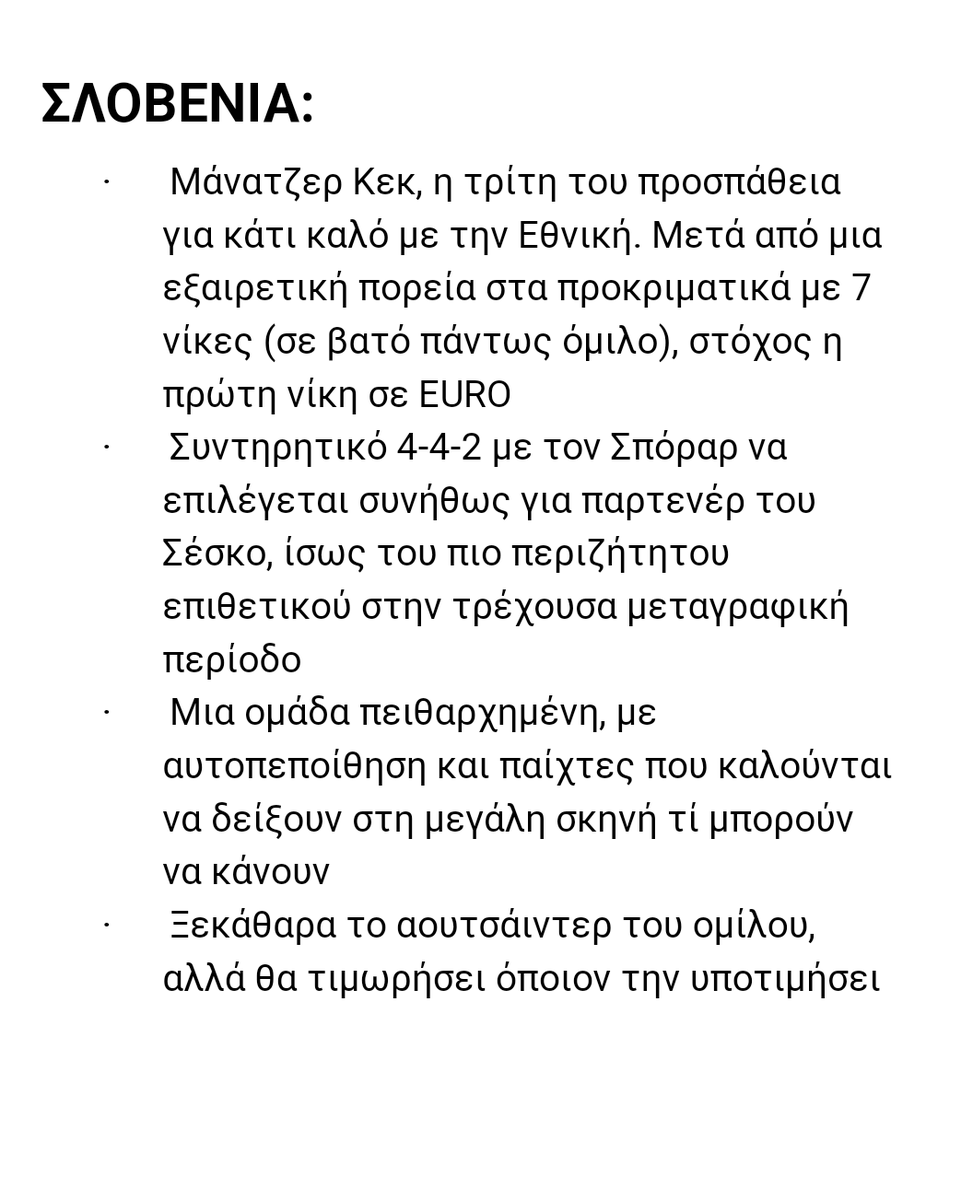 ΣΛΟΒΕΝΙΑ:

· Μάνατζερ Κεκ, η τρίτη του προσπάθεια για κάτι καλό με την Εθνική. Μετά από μια εξαιρετική πορεία στα προκριματικά με 7 νίκες (σε βατό πάντως όμιλο), στόχος η πρώτη νίκη σε EURO

· Συντηρητικό 4-4-2 με τον Σπόραρ να επιλέγεται συνήθως για παρτενέρ του Σέσκο, ίσως του πιο περιζήτητου επιθετικού στην τρέχουσα μεταγραφική περίοδο

· Μια ομάδα πειθαρχημένη, με αυτοπεποίθηση και παίχτες που καλούνται να δείξουν στη μεγάλη σκηνή τί μπορούν να κάνουν

· Ξεκάθαρα το αουτσάιντερ του ομίλου, αλλά θα τιμωρήσει όποιον την υποτιμήσει